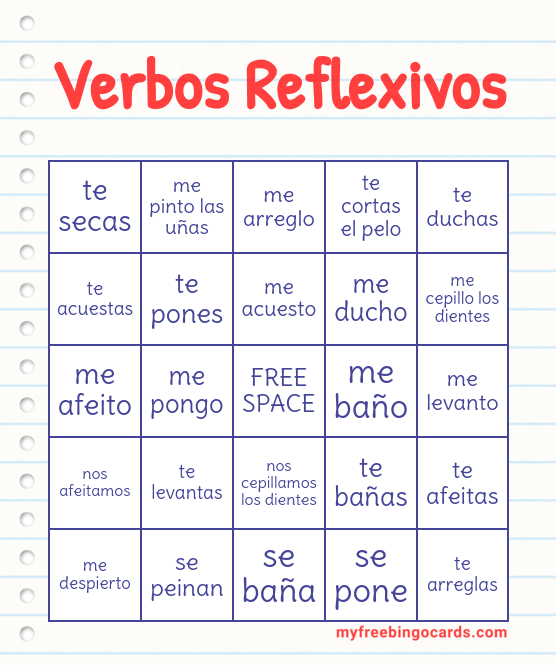 Verbos Reflexivos

| te secas | me pinto las uñas | me arreglo | te cortas el pelo | te duchas |
|---|---|---|---|---|
| te acuestas | te pones | me acuesto | me ducho | me cepillo los dientes |
| me afeito | me pongo | FREE SPACE | me baño | me levanto |
| nos afeitamos | te levantas | nos cepillamos los dientes | te bañas | te afeitas |
| me despierto | se peinan | se baña | se pone | te arreglas |

myfreebingocards.com